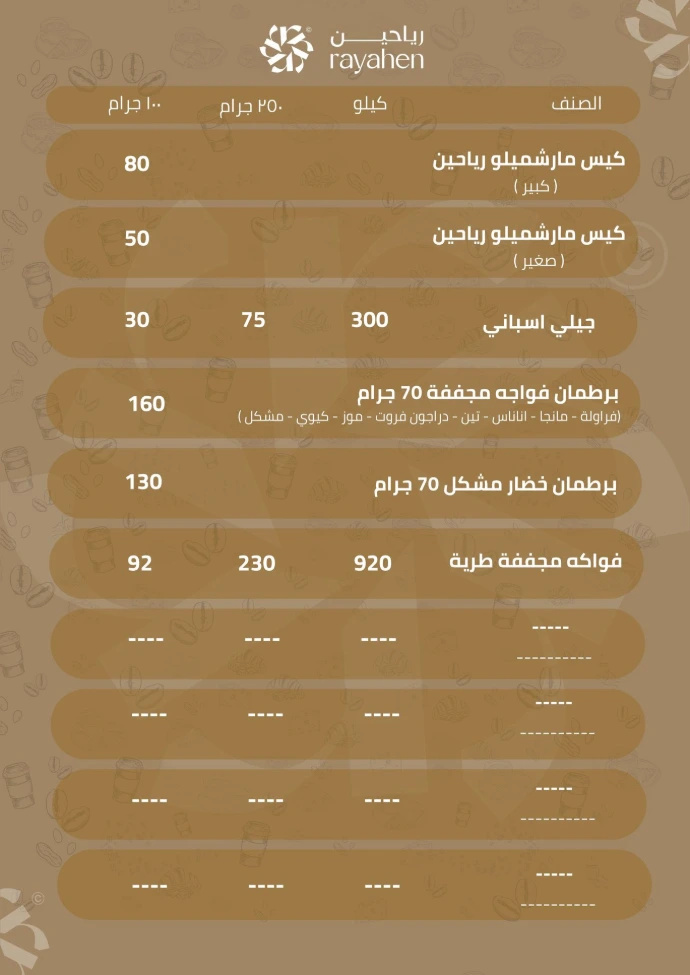 رياحين
rayahen

| الصنف | كيلو | ٢٥٠ جرام | ١٠٠ جرام |
|---|---|---|---|
| كيس مارشميلو رياحين ( كبير ) | | | 80 |
| كيس مارشميلو رياحين ( صغير ) | | | 50 |
| جيلي اسباني | 300 | 75 | 30 |
| برطمان فواجه مجففة 70 جرام (فراولة - مانجا - اناناس - تين - دراجون فروت - موز - كيوي - مشكل ) | | | 160 |
| برطمان خضار مشكل 70 جرام | | | 130 |
| فواكه مجففة طرية | 920 | 230 | 92 |
| ----- ---------- | ---- | ---- | ---- |
| ----- ---------- | ---- | ---- | ---- |
| ----- ---------- | ---- | ---- | ---- |
| ----- ---------- | ---- | ---- | ---- |